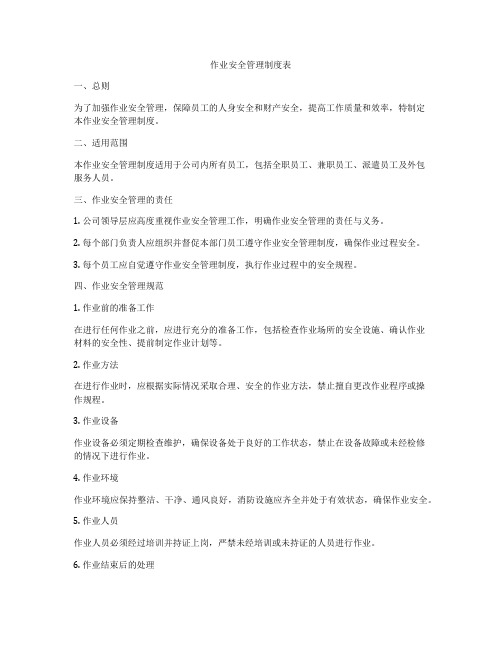 作业安全管理制度表

一、总则

为了加强作业安全管理，保障员工的人身安全和财产安全，提高工作质量和效率，特制定本作业安全管理制度。

二、适用范围

本作业安全管理制度适用于公司内所有员工，包括全职员工、兼职员工、派遣员工及外包服务人员。

三、作业安全管理的责任

1. 公司领导层应高度重视作业安全管理工作，明确作业安全管理的责任与义务。

2. 每个部门负责人应组织并督促本部门员工遵守作业安全管理制度，确保作业过程安全。

3. 每个员工应自觉遵守作业安全管理制度，执行作业过程中的安全规程。

四、作业安全管理规范

1. 作业前的准备工作

在进行任何作业之前，应进行充分的准备工作，包括检查作业场所的安全设施、确认作业材料的安全性、提前制定作业计划等。

2. 作业方法

在进行作业时，应根据实际情况采取合理、安全的作业方法，禁止擅自更改作业程序或操作规程。

3. 作业设备

作业设备必须定期检查维护，确保设备处于良好的工作状态，禁止在设备故障或未经检修的情况下进行作业。

4. 作业环境

作业环境应保持整洁、干净、通风良好，消防设施应齐全并处于有效状态，确保作业安全。

5. 作业人员

作业人员必须经过培训并持证上岗，严禁未经培训或未持证的人员进行作业。

6. 作业结束后的处理